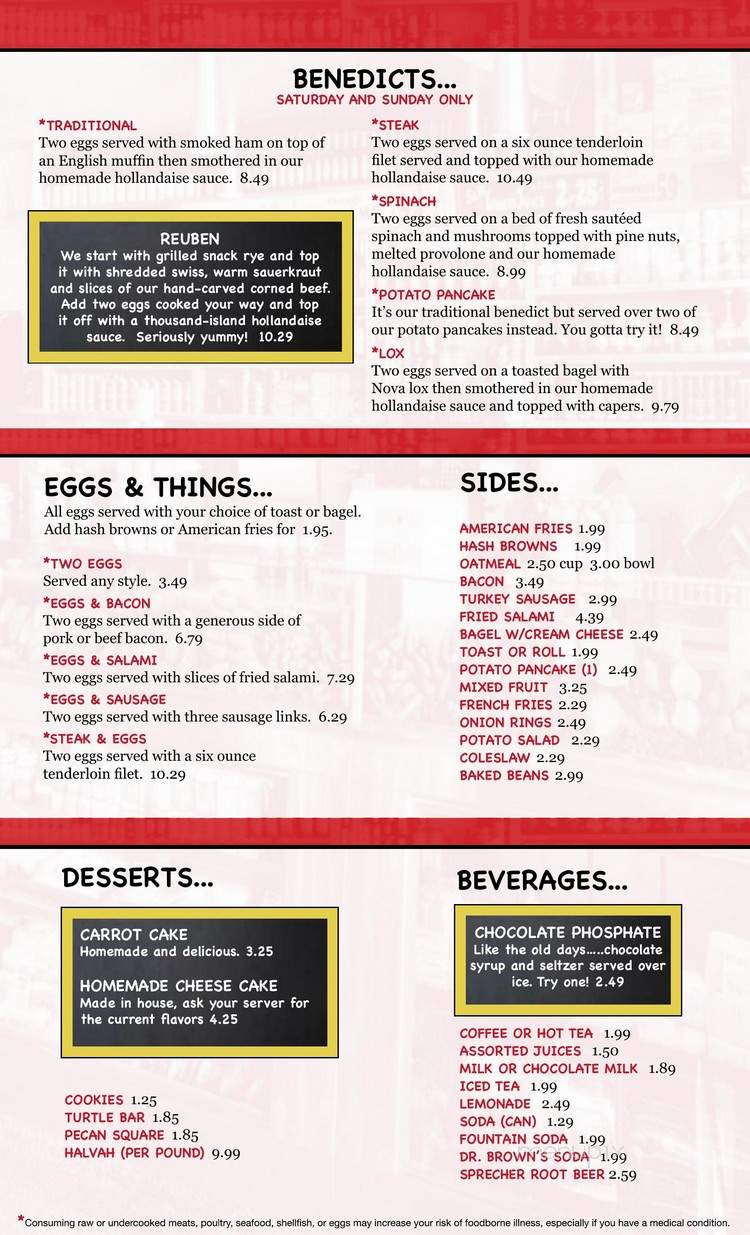 BENEDICTS...
SATURDAY AND SUNDAY ONLY

*TRADITIONAL
Two eggs served with smoked ham on top of an English muffin then smothered in our homemade hollandaise sauce. 8.49

REUBEN
We start with grilled snack rye and top it with shredded swiss, warm sauerkraut and slices of our hand-carved corned beef. Add two eggs cooked your way and top it off with a thousand-island hollandaise sauce. Seriously yummy! 10.29

*STEAK
Two eggs served on a six ounce tenderloin filet served and topped with our homemade hollandaise sauce. 10.49

*SPINACH
Two eggs served on a bed of fresh sautéed spinach and mushrooms topped with pine nuts, melted provolone and our homemade hollandaise sauce. 8.99

*POTATO PANCAKE
It's our traditional benedict but served over two of our potato pancakes instead. You gotta try it! 8.49

*LOX
Two eggs served on a toasted bagel with Nova lox then smothered in our homemade hollandaise sauce and topped with capers. 9.79

EGGS & THINGS...
All eggs served with your choice of toast or bagel. Add hash browns or American fries for 1.95.

*TWO EGGS
Served any style. 3.49

*EGGS & BACON
Two eggs served with a generous side of pork or beef bacon. 6.79

*EGGS & SALAMI
Two eggs served with slices of fried salami. 7.29

*EGGS & SAUSAGE
Two eggs served with three sausage links. 6.29

*STEAK & EGGS
Two eggs served with a six ounce tenderloin filet. 10.29

SIDES...
AMERICAN FRIES 1.99
HASH BROWNS 1.99
OATMEAL 2.50 cup 3.00 bowl
BACON 3.49
TURKEY SAUSAGE 2.99
FRIED SALAMI 4.39
BAGEL W/CREAM CHEESE 2.49
TOAST OR ROLL 1.99
POTATO PANCAKE (1) 2.49
MIXED FRUIT 3.25
FRENCH FRIES 2.29
ONION RINGS 2.49
POTATO SALAD 2.29
COLESLAW 2.29
BAKED BEANS 2.99

DESSERTS...
CARROT CAKE
Homemade and delicious. 3.25
HOMEMADE CHEESE CAKE
Made in house, ask your server for the current flavors 4.25

COOKIES 1.25
TURTLE BAR 1.85
PECAN SQUARE 1.85
HALVAH (PER POUND) 9.99

BEVERAGES...
CHOCOLATE PHOSPHATE
Like the old days.....chocolate syrup and seltzer served over ice. Try one! 2.49

COFFEE OR HOT TEA 1.99
ASSORTED JUICES 1.50
MILK OR CHOCOLATE MILK 1.89
ICED TEA 1.99
LEMONADE 2.49
SODA (CAN) 1.29
FOUNTAIN SODA 1.99
DR. BROWN'S SODA 1.99
SPRECHER ROOT BEER 2.59

*Consuming raw or undercooked meats, poultry, seafood, shellfish, or eggs may increase your risk of foodborne illness, especially if you have a medical condition.